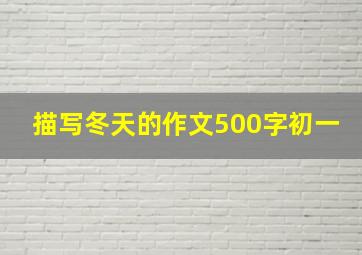 描写冬天的作文500字初一